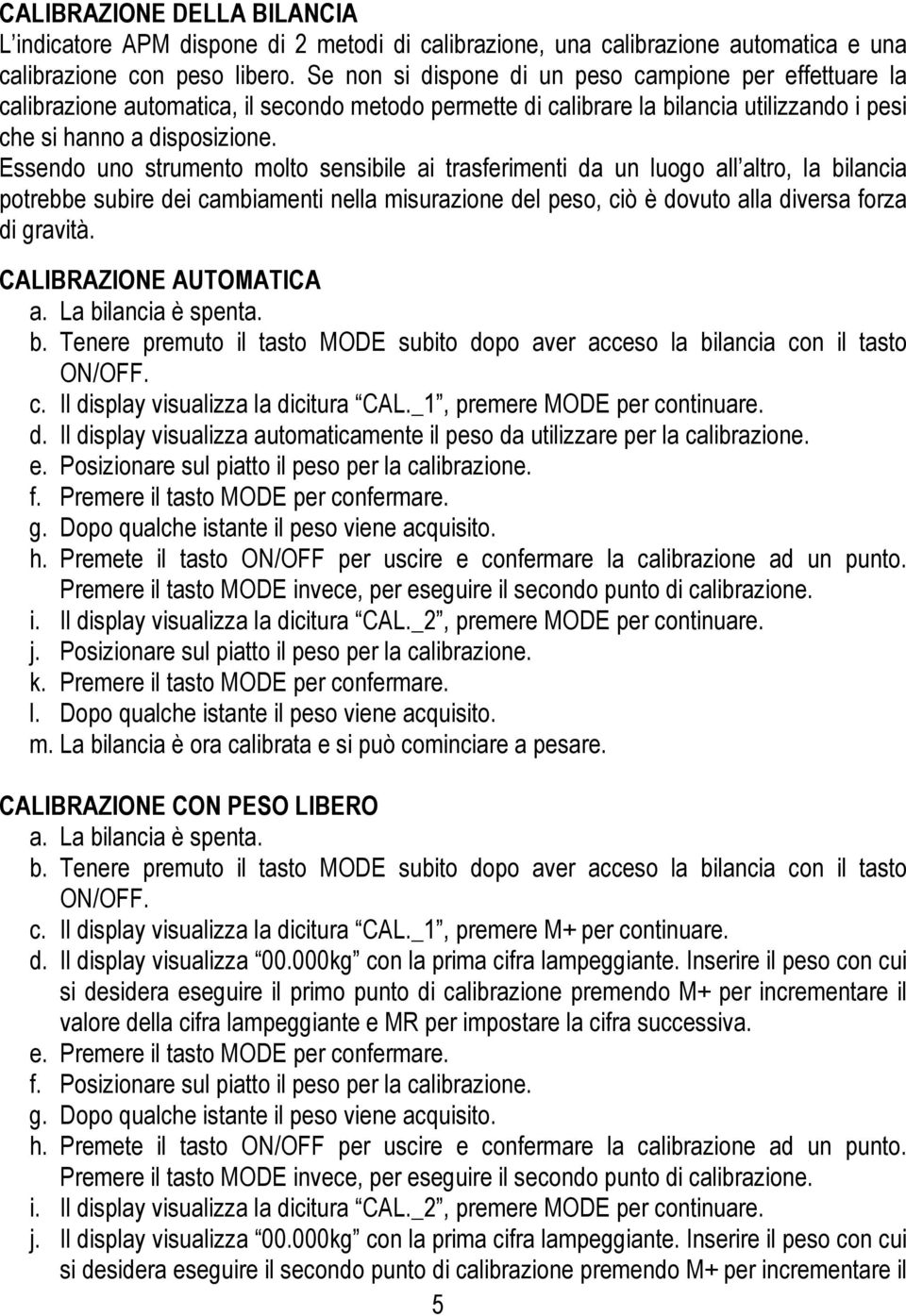 CALIBRAZIONE DELLA BILANCIA
L'indicatore APM dispone di 2 metodi di calibrazione, una calibrazione automatica e una calibrazione con peso libero. Se non si dispone di un peso campione per effettuare la calibrazione automatica, il secondo metodo permette di calibrare la bilancia utilizzando i pesi che si hanno a disposizione.
Essendo uno strumento molto sensibile ai trasferimenti da un luogo all'altro, la bilancia potrebbe subire dei cambiamenti nella misurazione del peso, ciò è dovuto alla diversa forza di gravità.

CALIBRAZIONE AUTOMATICA
a. La bilancia è spenta.
b. Tenere premuto il tasto MODE subito dopo aver acceso la bilancia con il tasto ON/OFF.
c. Il display visualizza la dicitura "CAL._1", premere MODE per continuare.
d. Il display visualizza automaticamente il peso da utilizzare per la calibrazione.
e. Posizionare sul piatto il peso per la calibrazione.
f. Premere il tasto MODE per confermare.
g. Dopo qualche istante il peso viene acquisito.
h. Premete il tasto ON/OFF per uscire e confermare la calibrazione ad un punto. Premere il tasto MODE invece, per eseguire il secondo punto di calibrazione.
i. Il display visualizza la dicitura "CAL._2", premere MODE per continuare.
j. Posizionare sul piatto il peso per la calibrazione.
k. Premere il tasto MODE per confermare.
l. Dopo qualche istante il peso viene acquisito.
m. La bilancia è ora calibrata e si può cominciare a pesare.

CALIBRAZIONE CON PESO LIBERO
a. La bilancia è spenta.
b. Tenere premuto il tasto MODE subito dopo aver acceso la bilancia con il tasto ON/OFF.
c. Il display visualizza la dicitura "CAL._1", premere M+ per continuare.
d. Il display visualizza "00.000kg" con la prima cifra lampeggiante. Inserire il peso con cui si desidera eseguire il primo punto di calibrazione premendo M+ per incrementare il valore della cifra lampeggiante e MR per impostare la cifra successiva.
e. Premere il tasto MODE per confermare.
f. Posizionare sul piatto il peso per la calibrazione.
g. Dopo qualche istante il peso viene acquisito.
h. Premete il tasto ON/OFF per uscire e confermare la calibrazione ad un punto. Premere il tasto MODE invece, per eseguire il secondo punto di calibrazione.
i. Il display visualizza la dicitura "CAL._2", premere MODE per continuare.
j. Il display visualizza "00.000kg" con la prima cifra lampeggiante. Inserire il peso con cui si desidera eseguire il secondo punto di calibrazione premendo M+ per incrementare il

5